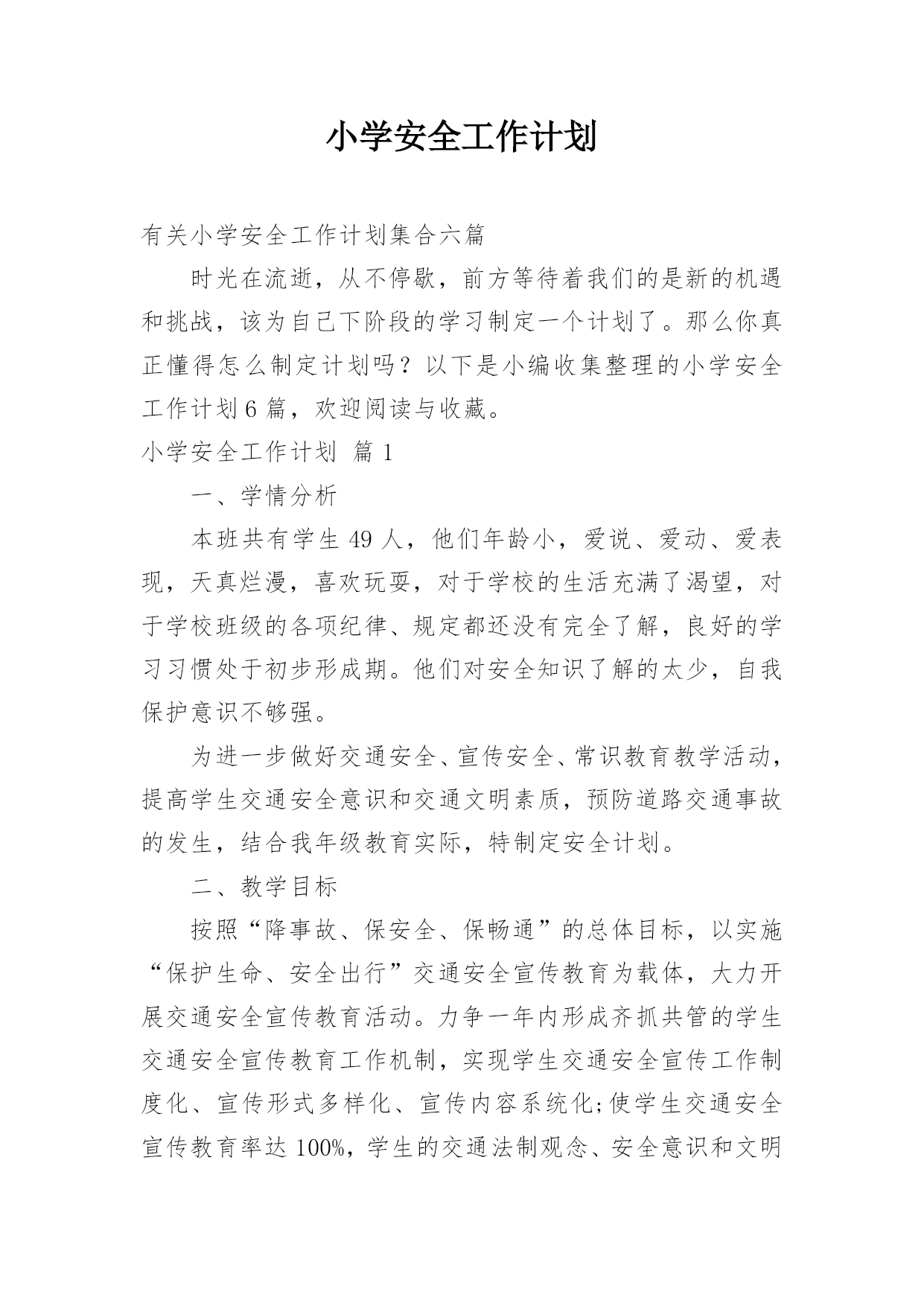 小学安全工作计划

有关小学安全工作计划集合六篇

时光在流逝，从不停歇，前方等待着我们的是新的机遇和挑战，该为自己下阶段的学习制定一个计划了。那么你真正懂得怎么制定计划吗？以下是小编收集整理的小学安全工作计划6篇，欢迎阅读与收藏。

小学安全工作计划 篇1

一、学情分析

本班共有学生49人，他们年龄小，爱说、爱动、爱表现，天真烂漫，喜欢玩耍，对于学校的生活充满了渴望，对于学校班级的各项纪律、规定都还没有完全了解，良好的学习习惯处于初步形成期。他们对安全知识了解的太少，自我保护意识不够强。

为进一步做好交通安全、宣传安全、常识教育教学活动，提高学生交通安全意识和交通文明素质，预防道路交通事故的发生，结合我年级教育实际，特制定安全计划。

二、教学目标

按照“降事故、保安全、保畅通”的总体目标，以实施“保护生命、安全出行”交通安全宣传教育为载体，大力开展交通安全宣传教育活动。力争一年内形成齐抓共管的学生交通安全宣传教育工作机制，实现学生交通安全宣传工作制度化、宣传形式多样化、宣传内容系统化;使学生交通安全宣传教育率达100%，学生的交通法制观念、安全意识和文明